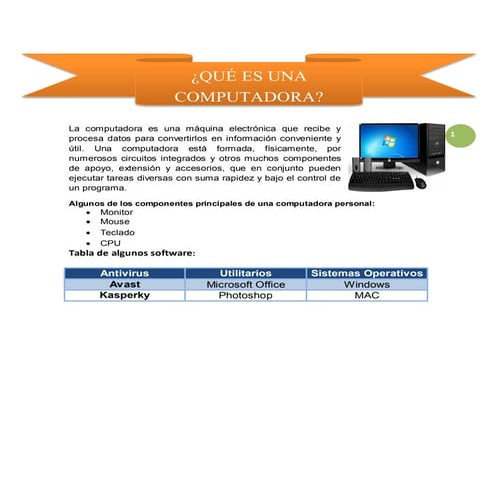 ¿QUÉ ES UNA COMPUTADORA?

La computadora es una máquina electrónica que recibe y procesa datos para convertirlos en información conveniente y útil. Una computadora está formada, físicamente, por numerosos circuitos integrados y otros muchos componentes de apoyo, extensión y accesorios, que en conjunto pueden ejecutar tareas diversas con suma rapidez y bajo el control de un programa.

1

Algunos de los componentes principales de una computadora personal:
- Monitor
- Mouse
- Teclado
- CPU

Tabla de algunos software:

| Antivirus | Utilitarios | Sistemas Operativos |
|---|---|---|
| Avast | Microsoft Office | Windows |
| Kasperky | Photoshop | MAC |